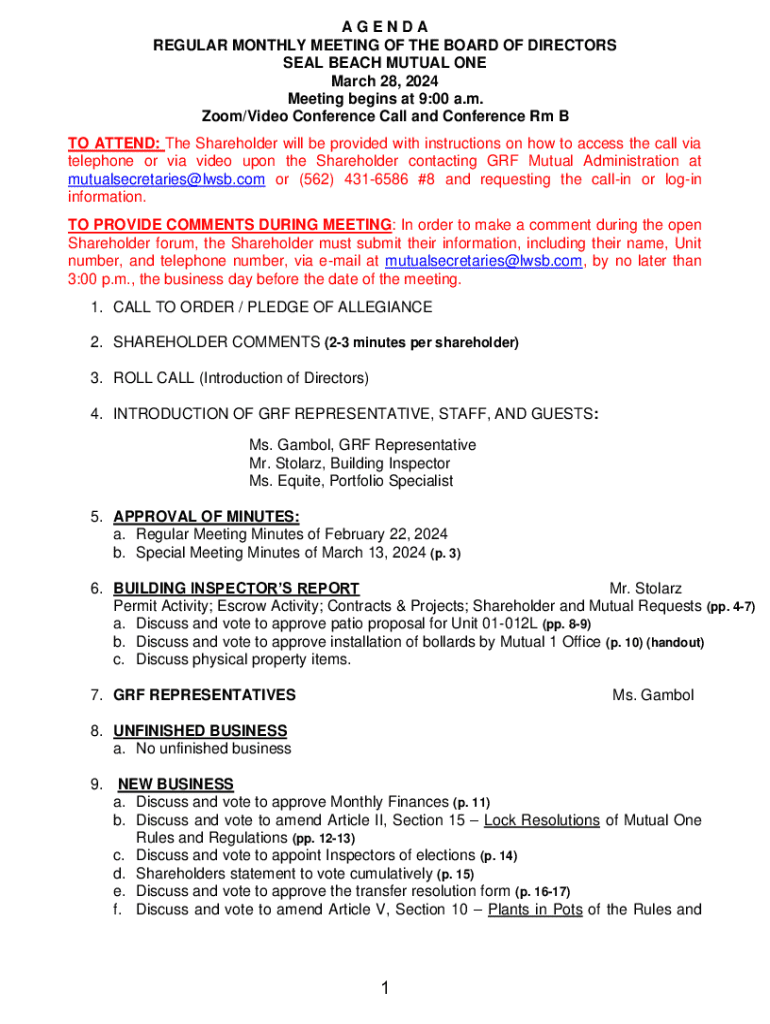 A G E N D A
REGULAR MONTHLY MEETING OF THE BOARD OF DIRECTORS
SEAL BEACH MUTUAL ONE
March 28, 2024
Meeting begins at 9:00 a.m.
Zoom/Video Conference Call and Conference Rm B

TO ATTEND: The Shareholder will be provided with instructions on how to access the call via telephone or via video upon the Shareholder contacting GRF Mutual Administration at mutualsecretaries@lwsb.com or (562) 431-6586 #8 and requesting the call-in or log-in information.

TO PROVIDE COMMENTS DURING MEETING: In order to make a comment during the open Shareholder forum, the Shareholder must submit their information, including their name, Unit number, and telephone number, via e-mail at mutualsecretaries@lwsb.com, by no later than 3:00 p.m., the business day before the date of the meeting.

1. CALL TO ORDER / PLEDGE OF ALLEGIANCE

2. SHAREHOLDER COMMENTS (2-3 minutes per shareholder)

3. ROLL CALL (Introduction of Directors)

4. INTRODUCTION OF GRF REPRESENTATIVE, STAFF, AND GUESTS:

Ms. Gambol, GRF Representative
Mr. Stolarz, Building Inspector
Ms. Equite, Portfolio Specialist

5. APPROVAL OF MINUTES:
a. Regular Meeting Minutes of February 22, 2024
b. Special Meeting Minutes of March 13, 2024 (p. 3)

6. BUILDING INSPECTOR'S REPORT Mr. Stolarz
Permit Activity; Escrow Activity; Contracts & Projects; Shareholder and Mutual Requests (pp. 4-7)
a. Discuss and vote to approve patio proposal for Unit 01-012L (pp. 8-9)
b. Discuss and vote to approve installation of bollards by Mutual 1 Office (p. 10) (handout)
c. Discuss physical property items.

7. GRF REPRESENTATIVES Ms. Gambol

8. UNFINISHED BUSINESS
a. No unfinished business

9. NEW BUSINESS
a. Discuss and vote to approve Monthly Finances (p. 11)
b. Discuss and vote to amend Article II, Section 15 – Lock Resolutions of Mutual One Rules and Regulations (pp. 12-13)
c. Discuss and vote to appoint Inspectors of elections (p. 14)
d. Shareholders statement to vote cumulatively (p. 15)
e. Discuss and vote to approve the transfer resolution form (p. 16-17)
f. Discuss and vote to amend Article V, Section 10 – Plants in Pots of the Rules and

1